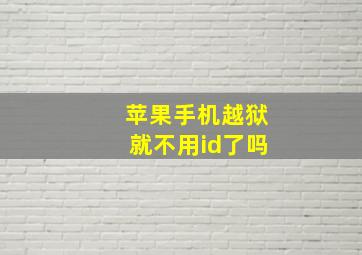 苹果手机越狱
就不用id了吗